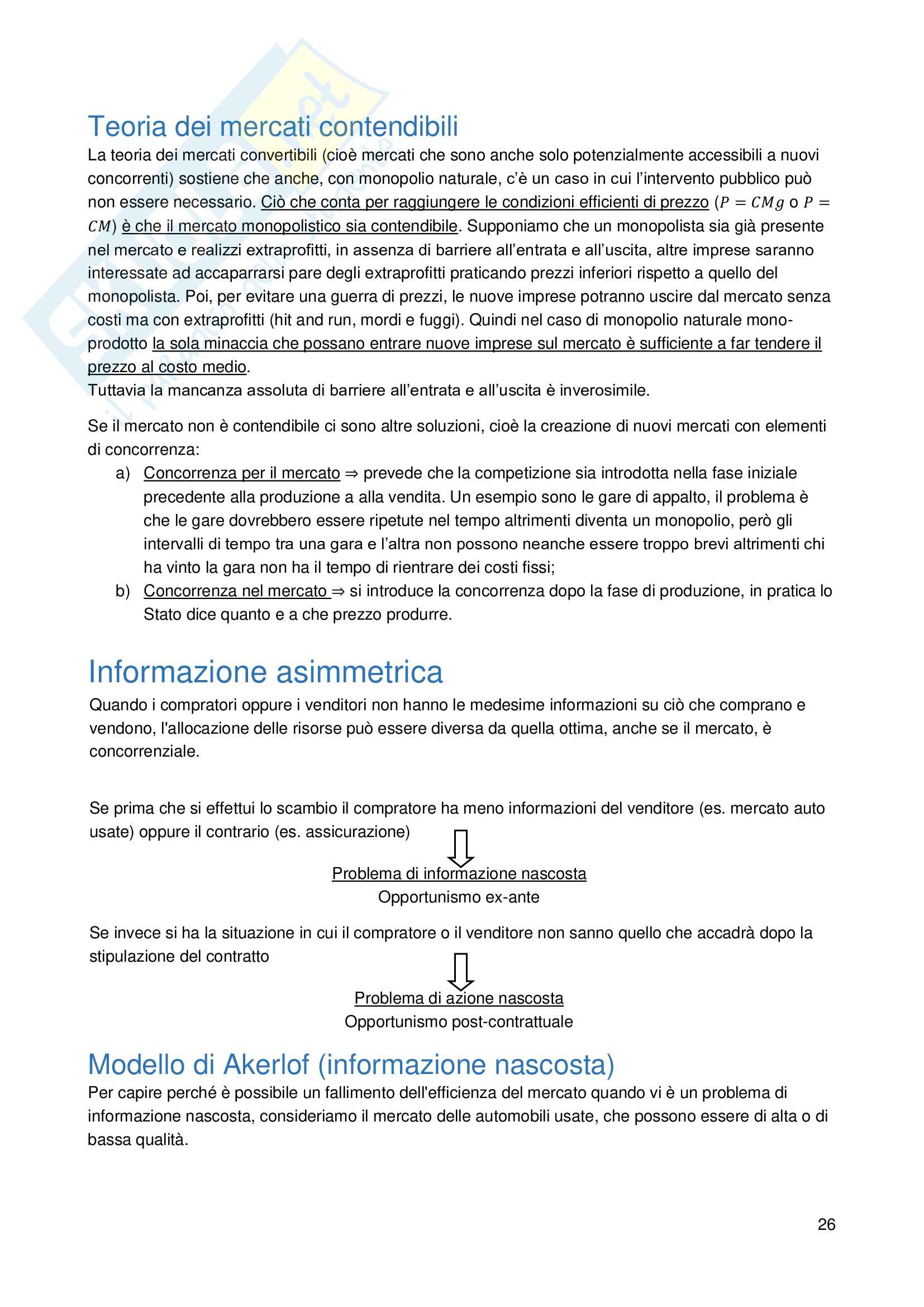 Teoria dei mercati contendibili

La teoria dei mercati convertibili (cioè mercati che sono anche solo potenzialmente accessibili a nuovi concorrenti) sostiene che anche, con monopolio naturale, c'è un caso in cui l'intervento pubblico può non essere necessario. Ciò che conta per raggiungere le condizioni efficienti di prezzo ($P = CMg$ o $P = CM$) è che il mercato monopolistico sia contendibile. Supponiamo che un monopolista sia già presente nel mercato e realizzi extraprofitti, in assenza di barriere all'entrata e all'uscita, altre imprese saranno interessate ad accaparrarsi pare degli extraprofitti praticando prezzi inferiori rispetto a quello del monopolista. Poi, per evitare una guerra di prezzi, le nuove imprese potranno uscire dal mercato senza costi ma con extraprofitti (hit and run, mordi e fuggi). Quindi nel caso di monopolio naturale mono-prodotto la sola minaccia che possano entrare nuove imprese sul mercato è sufficiente a far tendere il prezzo al costo medio.
Tuttavia la mancanza assoluta di barriere all'entrata e all'uscita è inverosimile.

Se il mercato non è contendibile ci sono altre soluzioni, cioè la creazione di nuovi mercati con elementi di concorrenza:
a) Concorrenza per il mercato ⇒ prevede che la competizione sia introdotta nella fase iniziale precedente alla produzione a alla vendita. Un esempio sono le gare di appalto, il problema è che le gare dovrebbero essere ripetute nel tempo altrimenti diventa un monopolio, però gli intervalli di tempo tra una gara e l'altra non possono neanche essere troppo brevi altrimenti chi ha vinto la gara non ha il tempo di rientrare dei costi fissi;
b) Concorrenza nel mercato ⇒ si introduce la concorrenza dopo la fase di produzione, in pratica lo Stato dice quanto e a che prezzo produrre.

Informazione asimmetrica

Quando i compratori oppure i venditori non hanno le medesime informazioni su ciò che comprano e vendono, l'allocazione delle risorse può essere diversa da quella ottima, anche se il mercato, è concorrenziale.

Se prima che si effettui lo scambio il compratore ha meno informazioni del venditore (es. mercato auto usate) oppure il contrario (es. assicurazione)

Problema di informazione nascosta
Opportunismo ex-ante

Se invece si ha la situazione in cui il compratore o il venditore non sanno quello che accadrà dopo la stipulazione del contratto

Problema di azione nascosta
Opportunismo post-contrattuale

Modello di Akerlof (informazione nascosta)

Per capire perché è possibile un fallimento dell'efficienza del mercato quando vi è un problema di informazione nascosta, consideriamo il mercato delle automobili usate, che possono essere di alta o di bassa qualità.

26